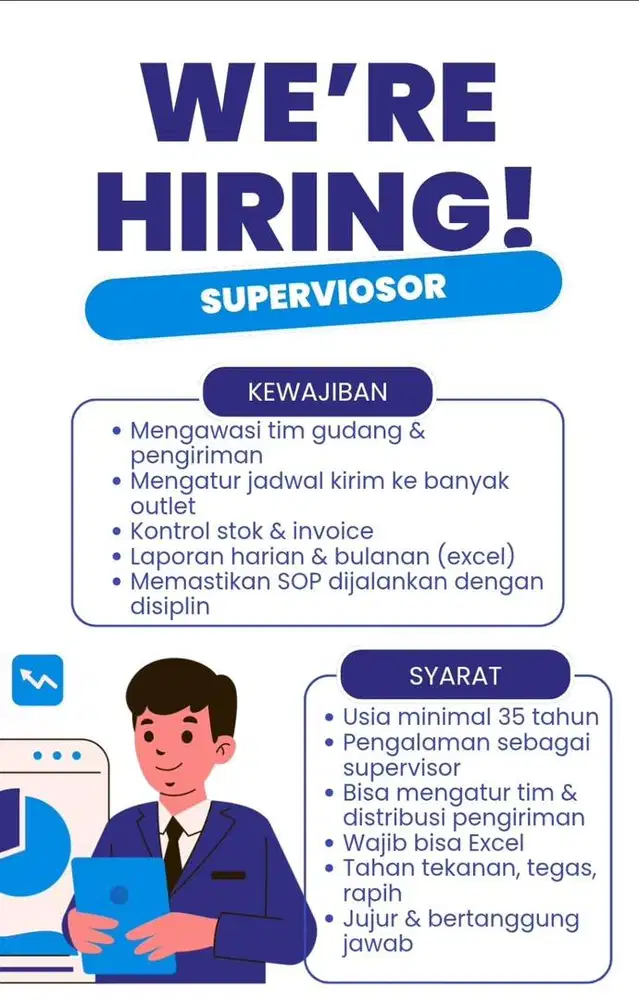 WE'RE HIRING!

SUPERVIOSOR

KEWAJIBAN

• Mengawasi tim gudang & pengiriman
• Mengatur jadwal kirim ke banyak outlet
• Kontrol stok & invoice
• Laporan harian & bulanan (excel)
• Memastikan SOP dijalankan dengan disiplin

SYARAT

• Usia minimal 35 tahun
• Pengalaman sebagai supervisor
• Bisa mengatur tim & distribusi pengiriman
• Wajib bisa Excel
• Tahan tekanan, tegas, rapih
• Jujur & bertanggung jawab